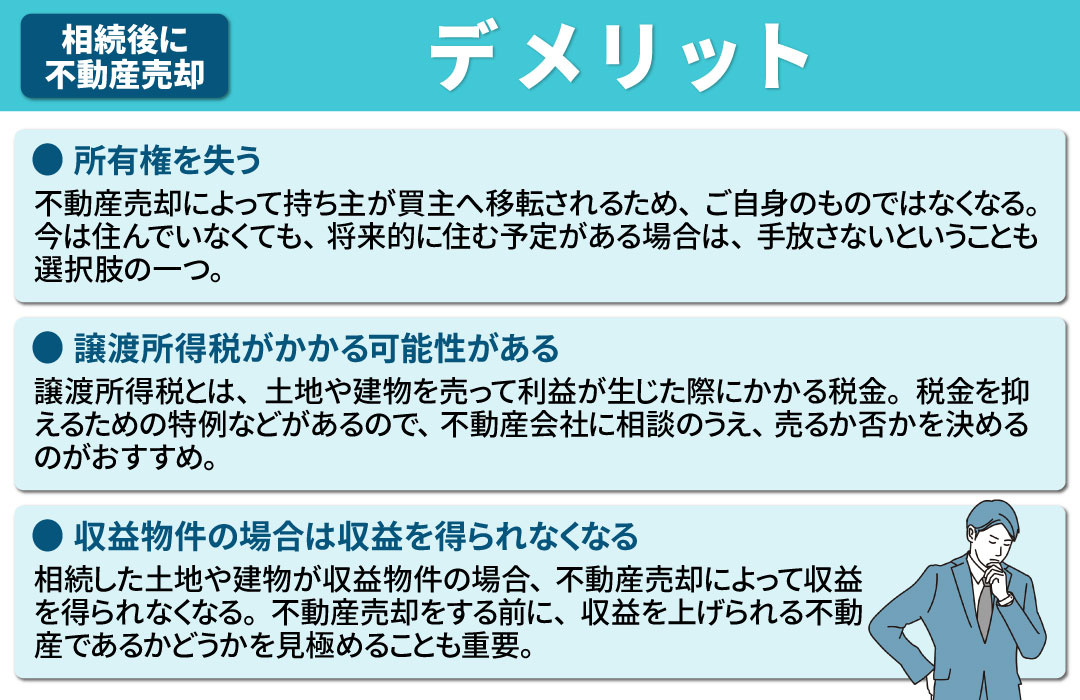 相続後に
不動産売却

デメリット

● 所有権を失う

不動産売却によって持ち主が買主へ移転されるため、ご自身のものではなくなる。今は住んでいなくても、将来的に住む予定がある場合は、手放さないということも選択肢の一つ。

● 譲渡所得税がかかる可能性がある

譲渡所得税とは、土地や建物を売って利益が生じた際にかかる税金。税金を抑えるための特例などがあるので、不動産会社に相談のうえ、売るか否かを決めるのがおすすめ。

● 収益物件の場合は収益を得られなくなる

相続した土地や建物が収益物件の場合、不動産売却によって収益を得られなくなる。不動産売却をする前に、収益を上げられる不動産であるかどうかを見極めることも重要。